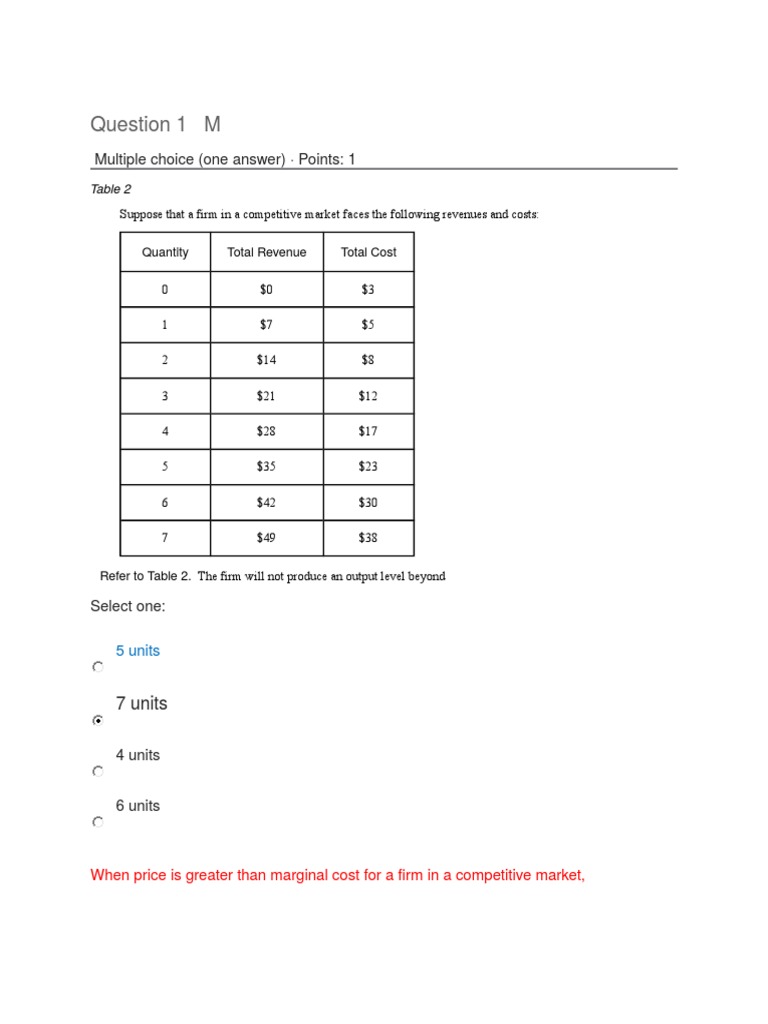 Question 1 M

Multiple choice (one answer) · Points: 1

Table 2

Suppose that a firm in a competitive market faces the following revenues and costs:

| Quantity | Total Revenue | Total Cost |
|---|---|---|
| 0 | \$0 | \$3 |
| 1 | \$7 | \$5 |
| 2 | \$14 | \$8 |
| 3 | \$21 | \$12 |
| 4 | \$28 | \$17 |
| 5 | \$35 | \$23 |
| 6 | \$42 | \$30 |
| 7 | \$49 | \$38 |

Refer to Table 2. The firm will not produce an output level beyond

Select one:

5 units

7 units

4 units

6 units

When price is greater than marginal cost for a firm in a competitive market,